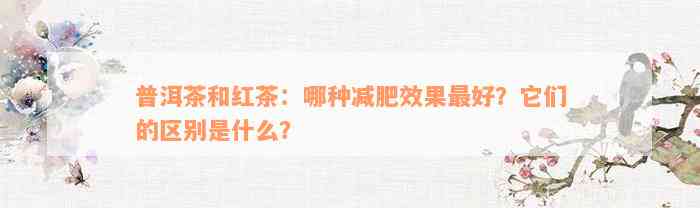 普洱茶和红茶：哪种减肥效果最好？它们的区别是什么？